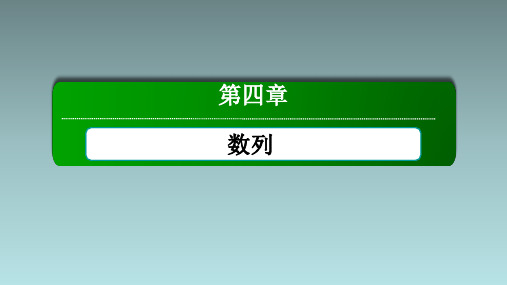 第四章

数列